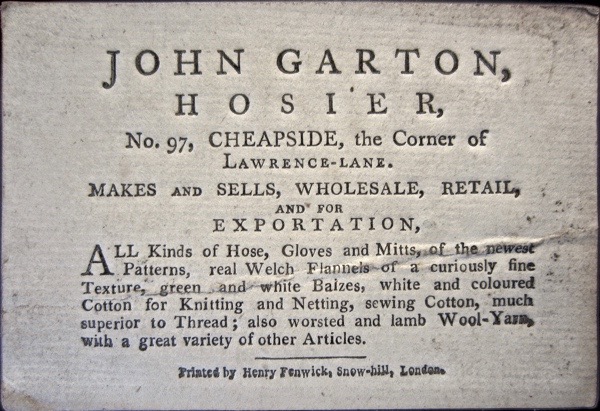 JOHN GARTON,
HOSIER,
No. 97, CHEAPSIDE, the Corner of
LAWRENCE-LANE.
MAKES AND SELLS, WHOLESALE, RETAIL,
AND FOR
EXPORTATION,

ALL Kinds of Hose, Gloves and Mitts, of the newest Patterns, real Welch Flannels of a curiously fine Texture, green and white Baizes, white and coloured Cotton for Knitting and Netting, sewing Cotton, much superior to Thread; also worsted and lamb Wool-Yarn, with a great variety of other Articles.

Printed by Henry Fenwick, Snow-hill, London.